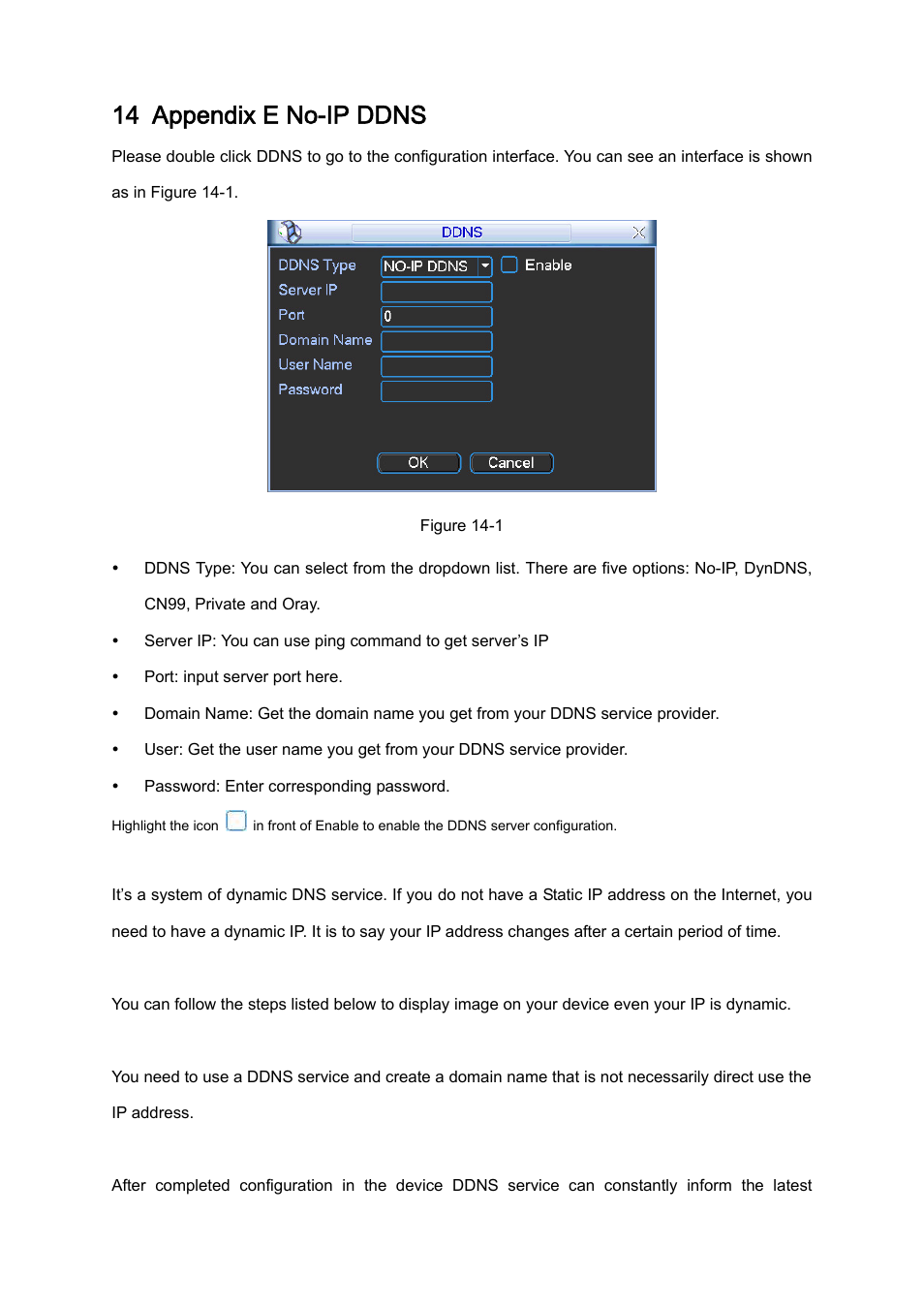 14 Appendix E No-IP DDNS

Please double click DDNS to go to the configuration interface. You can see an interface is shown as in Figure 14-1.

DDNS

DDNS Type NO-IP DDNS Enable
Server IP
Port 0
Domain Name
User Name
Password

OK Cancel

Figure 14-1

• DDNS Type: You can select from the dropdown list. There are five options: No-IP, DynDNS, CN99, Private and Oray.

• Server IP: You can use ping command to get server's IP

• Port: input server port here.

• Domain Name: Get the domain name you get from your DDNS service provider.

• User: Get the user name you get from your DDNS service provider.

• Password: Enter corresponding password.

Highlight the icon in front of Enable to enable the DDNS server configuration.

It's a system of dynamic DNS service. If you do not have a Static IP address on the Internet, you need to have a dynamic IP. It is to say your IP address changes after a certain period of time.

You can follow the steps listed below to display image on your device even your IP is dynamic.

You need to use a DDNS service and create a domain name that is not necessarily direct use the IP address.

After completed configuration in the device DDNS service can constantly inform the latest